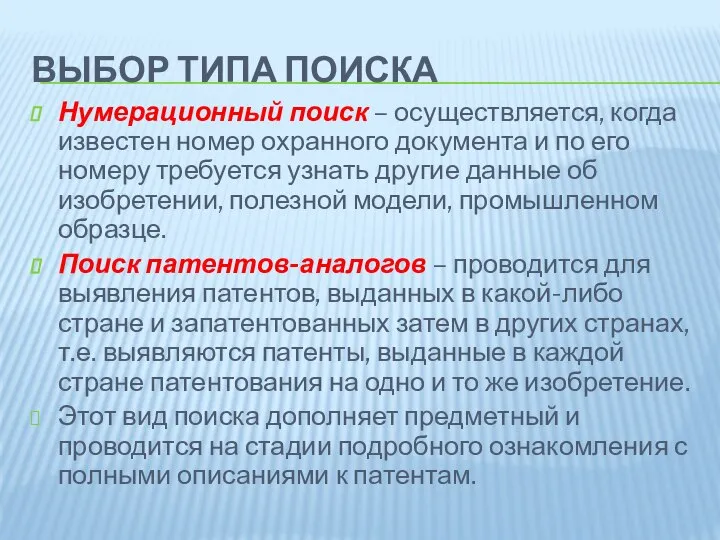 ВЫБОР ТИПА ПОИСКА

Нумерационный поиск – осуществляется, когда известен номер охранного документа и по его номеру требуется узнать другие данные об изобретении, полезной модели, промышленном образце.

Поиск патентов-аналогов – проводится для выявления патентов, выданных в какой-либо стране и запатентованных затем в других странах, т.е. выявляются патенты, выданные в каждой стране патентования на одно и то же изобретение.

Этот вид поиска дополняет предметный и проводится на стадии подробного ознакомления с полными описаниями к патентам.